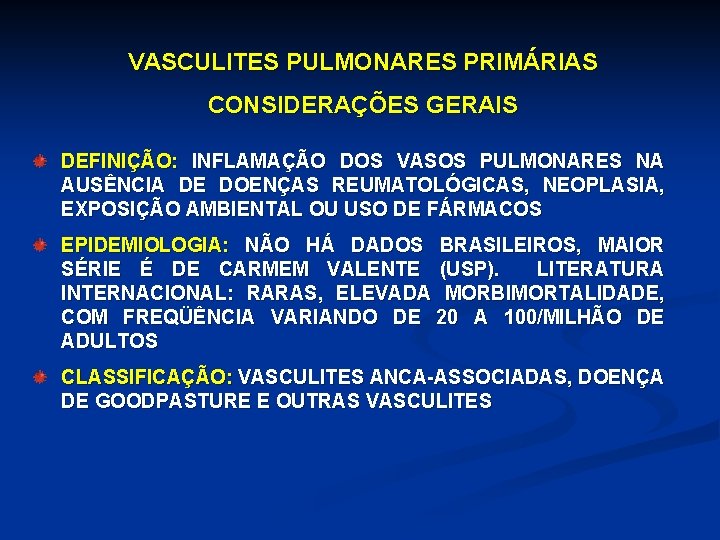 VASCULITES PULMONARES PRIMÁRIAS

CONSIDERAÇÕES GERAIS

DEFINIÇÃO: INFLAMAÇÃO DOS VASOS PULMONARES NA AUSÊNCIA DE DOENÇAS REUMATOLÓGICAS, NEOPLASIA, EXPOSIÇÃO AMBIENTAL OU USO DE FÁRMACOS

EPIDEMIOLOGIA: NÃO HÁ DADOS BRASILEIROS, MAIOR SÉRIE É DE CARMEM VALENTE (USP). LITERATURA INTERNACIONAL: RARAS, ELEVADA MORBIMORTALIDADE, COM FREQÜÊNCIA VARIANDO DE 20 A 100/MILHÃO DE ADULTOS

CLASSIFICAÇÃO: VASCULITES ANCA-ASSOCIADAS, DOENÇA DE GOODPASTURE E OUTRAS VASCULITES